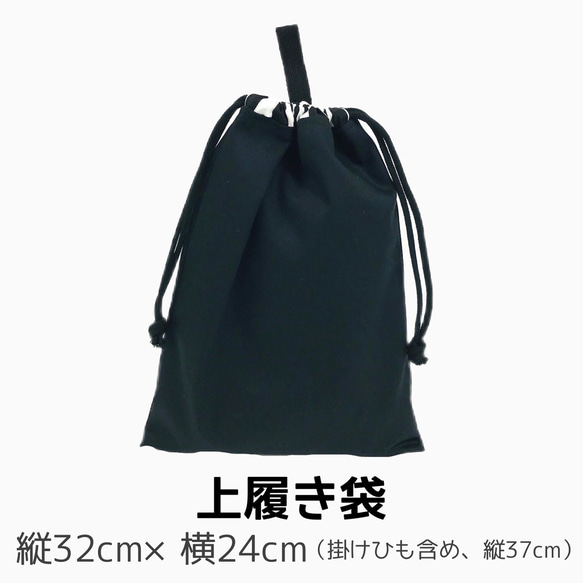 上履き袋

縦32cm× 横24cm（掛けひも含め、縦37㎝）